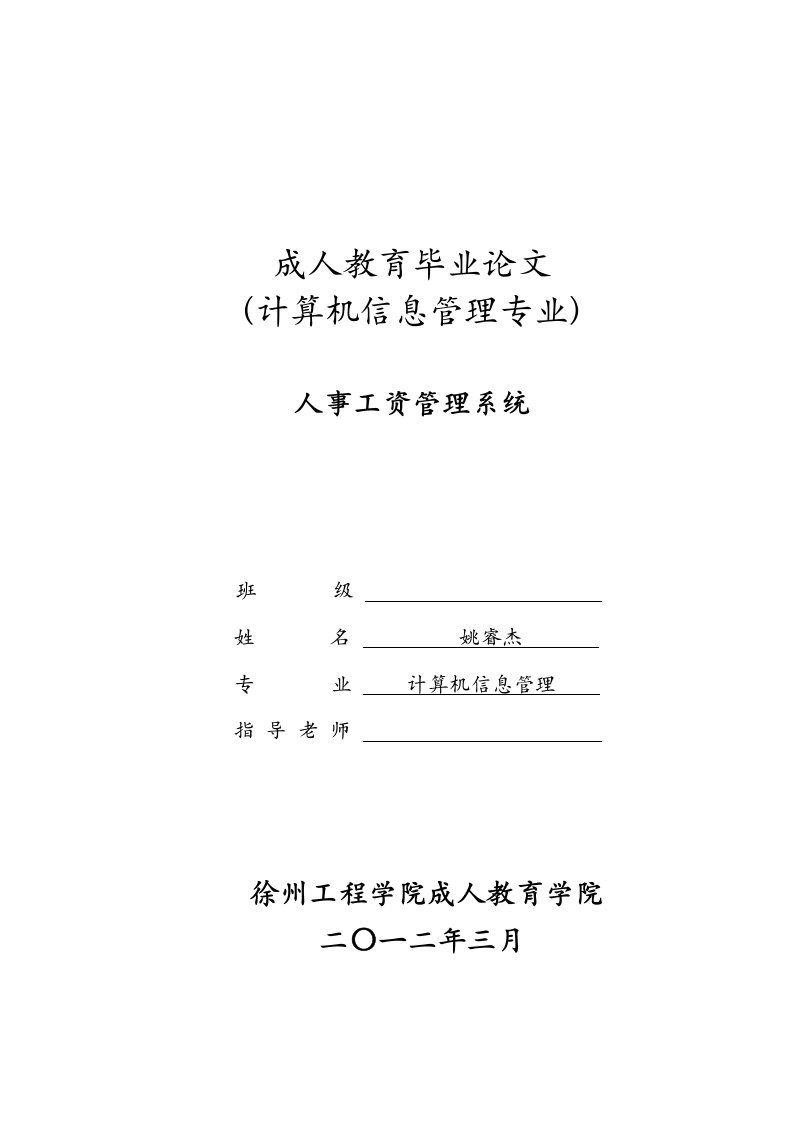 成人教育毕业论文
(计算机信息管理专业)

人事工资管理系统

班 级

姓 名 姚睿杰

专 业 计算机信息管理

指导老师

徐州工程学院成人教育学院
二〇一二年三月